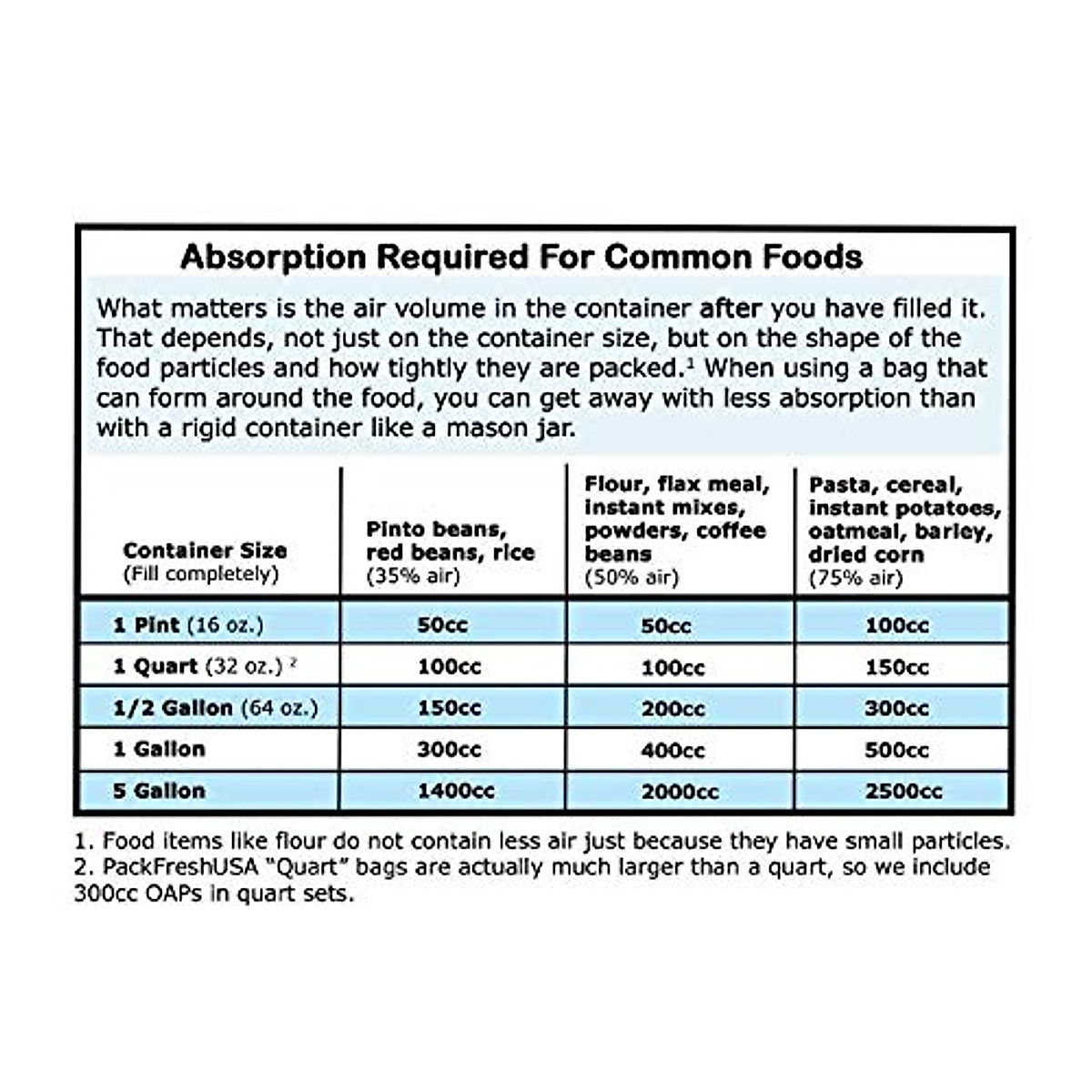 Absorption Required For Common Foods

What matters is the air volume in the container after you have filled it. That depends, not just on the container size, but on the shape of the food particles and how tightly they are packed.$^1$ When using a bag that can form around the food, you can get away with less absorption than with a rigid container like a mason jar.

| Container Size (Fill completely) | Pinto beans, red beans, rice (35% air) | Flour, flax meal, instant mixes, powders, coffee beans (50% air) | Pasta, cereal, instant potatoes, oatmeal, barley, dried corn (75% air) |
|---|---|---|---|
| 1 Pint (16 oz.) | 50cc | 50cc | 100cc |
| 1 Quart (32 oz.) $^2$ | 100cc | 100cc | 150cc |
| 1/2 Gallon (64 oz.) | 150cc | 200cc | 300cc |
| 1 Gallon | 300cc | 400cc | 500cc |
| 5 Gallon | 1400cc | 2000cc | 2500cc |

1. Food items like flour do not contain less air just because they have small particles.
2. PackFreshUSA "Quart" bags are actually much larger than a quart, so we include 300cc OAPs in quart sets.